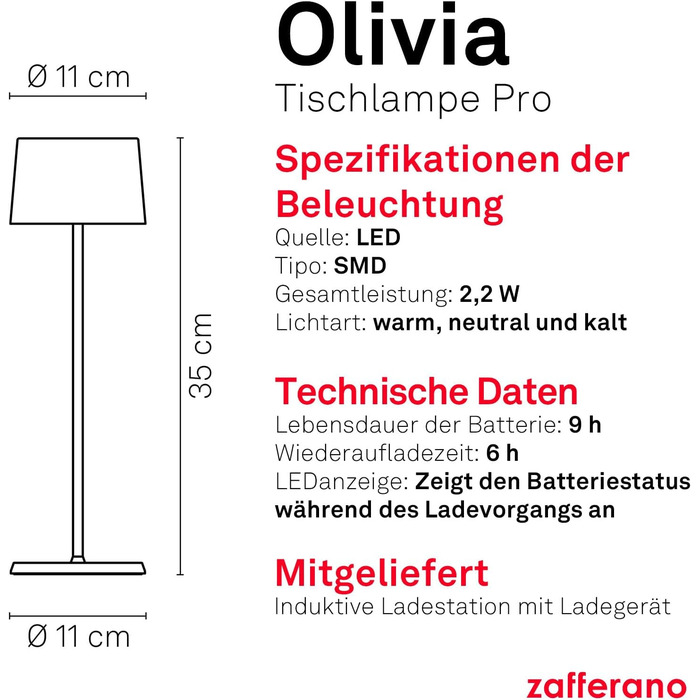 Ø 11 cm

35 cm

Ø 11 cm

Olivia
Tischlampe Pro

Spezifikationen der Beleuchtung
Quelle: LED
Tipo: SMD
Gesamtleistung: 2,2 W
Lichtart: warm, neutral und kalt

Technische Daten
Lebensdauer der Batterie: 9 h
Wiederaufladezeit: 6 h
LEDanzeige: Zeigt den Batteriestatus während des Ladevorgangs an

Mitgeliefert
Induktive Ladestation mit Ladegerät

zafferano